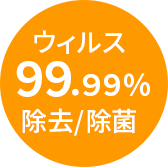 ウィルス
99.99%
除去/除菌